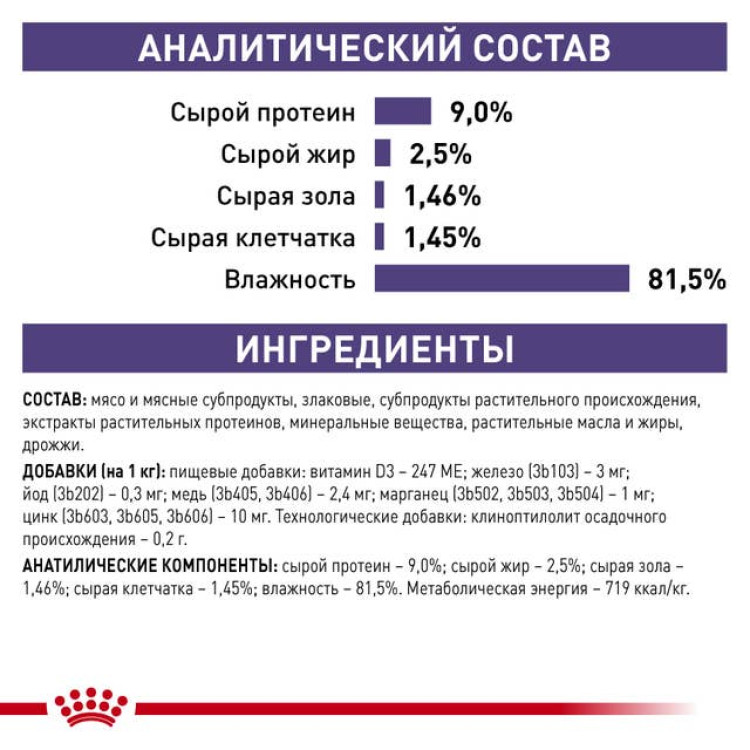 АНАЛИТИЧЕСКИЙ СОСТАВ

Сырой протеин 9,0%
Сырой жир 2,5%
Сырая зола 1,46%
Сырая клетчатка 1,45%
Влажность 81,5%

ИНГРЕДИЕНТЫ

СОСТАВ: мясо и мясные субпродукты, злаковые, субпродукты растительного происхождения, экстракты растительных протеинов, минеральные вещества, растительные масла и жиры, дрожжи.

ДОБАВКИ (на 1 кг): пищевые добавки: витамин D3 – 247 МЕ; железо (3b103) – 3 мг; йод (3b202) – 0,3 мг; медь (3b405, 3b406) – 2,4 мг; марганец (3b502, 3b503, 3b504) – 1 мг; цинк (3b603, 3b605, 3b606) – 10 мг. Технологические добавки: клиноптилолит осадочного происхождения – 0,2 г.

АНАТИЛИЧЕСКИЕ КОМПОНЕНТЫ: сырой протеин – 9,0%; сырой жир – 2,5%; сырая зола – 1,46%; сырая клетчатка – 1,45%; влажность – 81,5%. Метаболическая энергия – 719 ккал/кг.